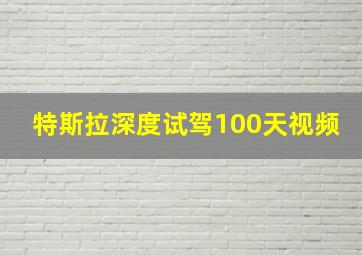 特斯拉深度试驾100天视频